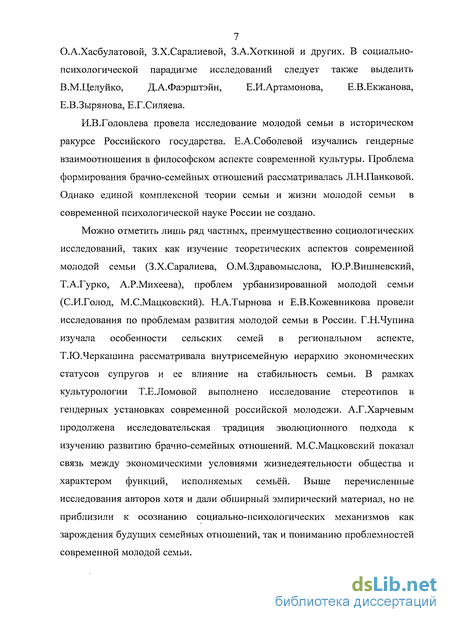 7

О.А.Хасбулатовой, З.Х.Саралиевой, З.А.Хоткиной и других. В социально-психологической парадигме исследований следует также выделить В.М.Целуйко, Д.А.Фаэрштэйн, Е.И.Артамонова, Е.В.Екжанова, Е.В.Зырянова, Е.Г.Силяева.

И.В.Головлева провела исследование молодой семьи в историческом ракурсе Российского государства. Е.А.Соболевой изучались гендерные взаимоотношения в философском аспекте современной культуры. Проблема формирования брачно-семейных отношений рассматривалась Л.Н.Паиковой. Однако единой комплексной теории семьи и жизни молодой семьи в современной психологической науке России не создано.

Можно отметить лишь ряд частных, преимущественно социологических исследований, таких как изучение теоретических аспектов современной молодой семьи (З.Х.Саралиева, О.М.Здравомыслова, Ю.Р.Вишневский, Т.А.Гурко, А.Р.Михеева), проблем урбанизированной молодой семьи (С.И.Голод, М.С.Мацковский). Н.А.Тырнова и Е.В.Кожевникова провели исследования по проблемам развития молодой семьи в России. Г.Н.Чупина изучала особенности сельских семей в региональном аспекте, Т.Ю.Черкашина рассматривала внутрисемейную иерархию экономических статусов супругов и ее влияние на стабильность семьи. В рамках культурологии Т.Е.Ломовой выполнено исследование стереотипов в гендерных установках современной российской молодежи. А.Г.Харчевым продолжена исследовательская традиция эволюционного подхода к изучению развитию брачно-семейных отношений. М.С.Мацковский показал связь между экономическими условиями жизнедеятельности общества и характером функций, исполняемых семьёй. Выше перечисленные исследования авторов хотя и дали обширный эмпирический материал, но не приблизили к осознанию социально-психологических механизмов как зарождения будущих семейных отношений, так и пониманию проблемностей современной молодой семьи.

dsLib.net
библиотека диссертаций